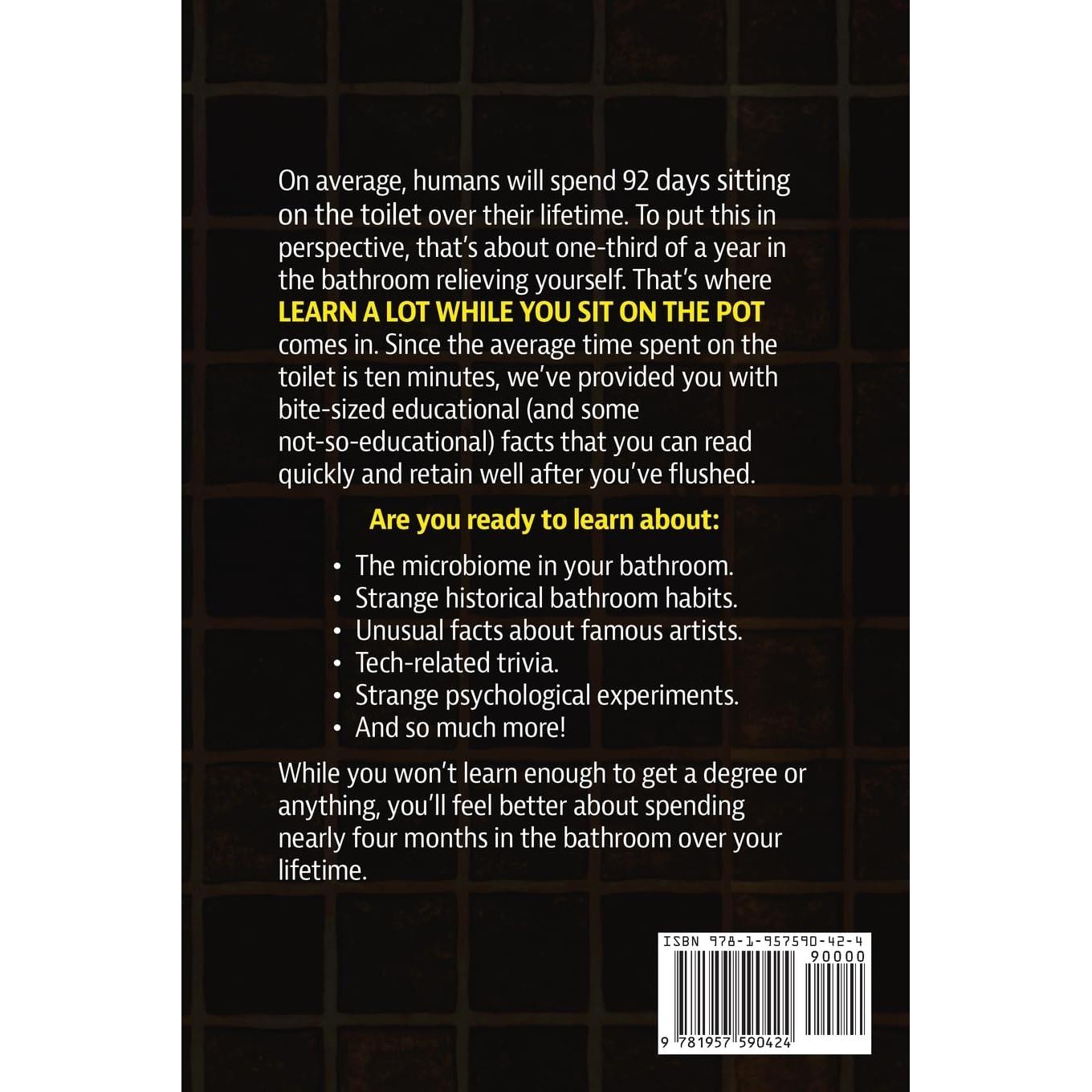 On average, humans will spend 92 days sitting on the toilet over their lifetime. To put this in perspective, that's about one-third of a year in the bathroom relieving yourself. That's where LEARN A LOT WHILE YOU SIT ON THE POT comes in. Since the average time spent on the toilet is ten minutes, we've provided you with bite-sized educational (and some not-so-educational) facts that you can read quickly and retain well after you've flushed.

Are you ready to learn about:

• The microbiome in your bathroom.
• Strange historical bathroom habits.
• Unusual facts about famous artists.
• Tech-related trivia.
• Strange psychological experiments.
• And so much more!

While you won't learn enough to get a degree or anything, you'll feel better about spending nearly four months in the bathroom over your lifetime.

ISBN 978-1-957590-42-4
90000
9 781957 590424